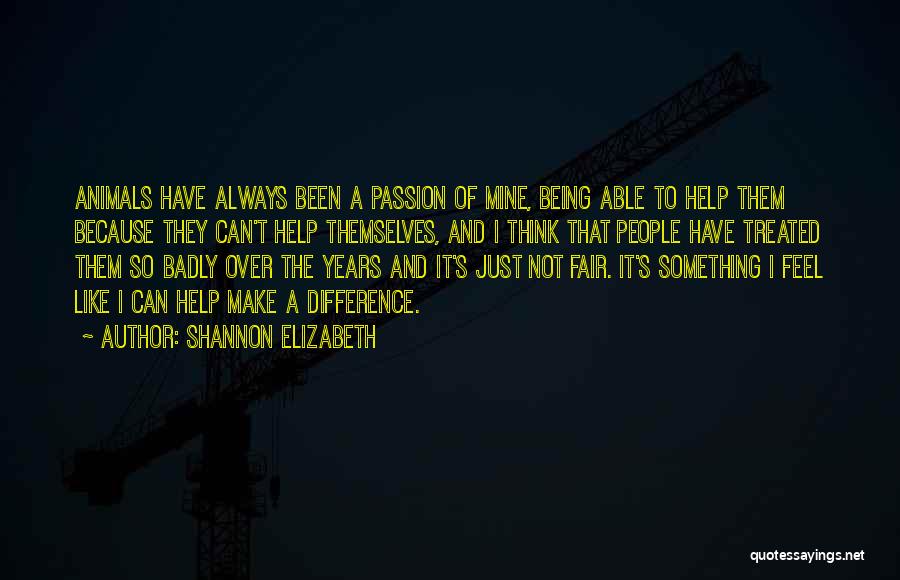 ANIMALS HAVE ALWAYS BEEN A PASSION OF MINE, BEING ABLE TO HELP THEM BECAUSE THEY CAN'T HELP THEMSELVES, AND I THINK THAT PEOPLE HAVE TREATED THEM SO BADLY OVER THE YEARS AND IT'S JUST NOT FAIR. IT'S SOMETHING I FEEL LIKE I CAN HELP MAKE A DIFFERENCE.

~ AUTHOR: SHANNON ELIZABETH

quotessayings.net